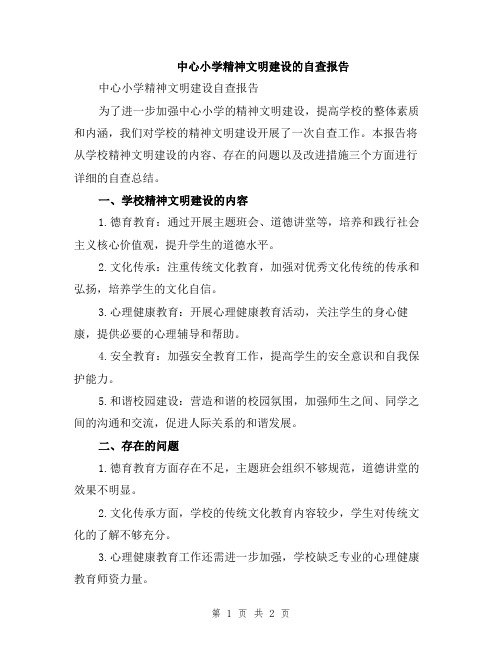 中心小学精神文明建设的自查报告

中心小学精神文明建设自查报告

为了进一步加强中心小学的精神文明建设，提高学校的整体素质和内涵，我们对学校的精神文明建设开展了一次自查工作。本报告将从学校精神文明建设的内容、存在的问题以及改进措施三个方面进行详细的自查总结。

一、学校精神文明建设的内容

1.德育教育：通过开展主题班会、道德讲堂等，培养和践行社会主义核心价值观，提升学生的道德水平。

2.文化传承：注重传统文化教育，加强对优秀文化传统的传承和弘扬，培养学生的文化自信。

3.心理健康教育：开展心理健康教育活动，关注学生的身心健康，提供必要的心理辅导和帮助。

4.安全教育：加强安全教育工作，提高学生的安全意识和自我保护能力。

5.和谐校园建设：营造和谐的校园氛围，加强师生之间、同学之间的沟通和交流，促进人际关系的和谐发展。

二、存在的问题

1.德育教育方面存在不足，主题班会组织不够规范，道德讲堂的效果不明显。

2.文化传承方面，学校的传统文化教育内容较少，学生对传统文化的了解不够充分。

3.心理健康教育工作还需进一步加强，学校缺乏专业的心理健康教育师资力量。

第 1 页 共 2 页